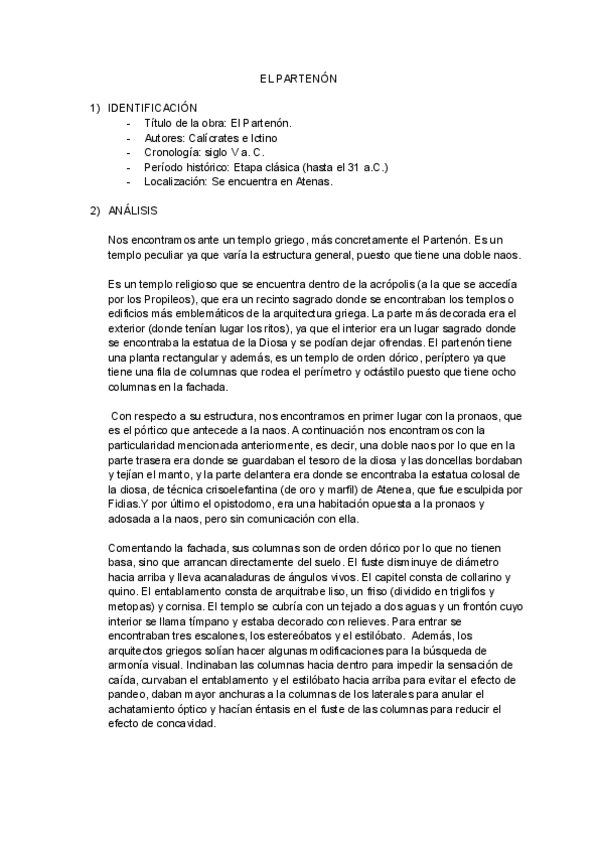 EL PARTENÓN

1) IDENTIFICACIÓN
- Título de la obra: El Partenón.
- Autores: Calícrates e Ictino
- Cronología: siglo V a. C.
- Período histórico: Etapa clásica (hasta el 31 a.C.)
- Localización: Se encuentra en Atenas.

2) ANÁLISIS

Nos encontramos ante un templo griego, más concretamente el Partenón. Es un templo peculiar ya que varía la estructura general, puesto que tiene una doble naos.

Es un templo religioso que se encuentra dentro de la acrópolis (a la que se accedía por los Propileos), que era un recinto sagrado donde se encontraban los templos o edificios más emblemáticos de la arquitectura griega. La parte más decorada era el exterior (donde tenían lugar los ritos), ya que el interior era un lugar sagrado donde se encontraba la estatua de la Diosa y se podían dejar ofrendas. El partenón tiene una planta rectangular y además, es un templo de orden dórico, períptero ya que tiene una fila de columnas que rodea el perímetro y octástilo puesto que tiene ocho columnas en la fachada.

Con respecto a su estructura, nos encontramos en primer lugar con la pronaos, que es el pórtico que antecede a la naos. A continuación nos encontramos con la particularidad mencionada anteriormente, es decir, una doble naos por lo que en la parte trasera era donde se guardaban el tesoro de la diosa y las doncellas bordaban y tejían el manto, y la parte delantera era donde se encontraba la estatua colosal de la diosa, de técnica crisoelefantina (de oro y marfil) de Atenea, que fue esculpida por Fidias.Y por último el opistodomo, era una habitación opuesta a la pronaos y adosada a la naos, pero sin comunicación con ella.

Comentando la fachada, sus columnas son de orden dórico por lo que no tienen basa, sino que arrancan directamente del suelo. El fuste disminuye de diámetro hacia arriba y lleva acanaladuras de ángulos vivos. El capitel consta de collarino y quino. El entablamento consta de arquitrabe liso, un friso (dividido en triglifos y metopas) y cornisa. El templo se cubría con un tejado a dos aguas y un frontón cuyo interior se llama tímpano y estaba decorado con relieves. Para entrar se encontraban tres escalones, los estereóbatos y el estilóbato. Además, los arquitectos griegos solían hacer algunas modificaciones para la búsqueda de armonía visual. Inclinaban las columnas hacia dentro para impedir la sensación de caída, curvaban el entablamento y el estilóbato hacia arriba para evitar el efecto de pandeo, daban mayor anchuras a la columnas de los laterales para anular el achatamiento óptico y hacían éntasis en el fuste de las columnas para reducir el efecto de concavidad.